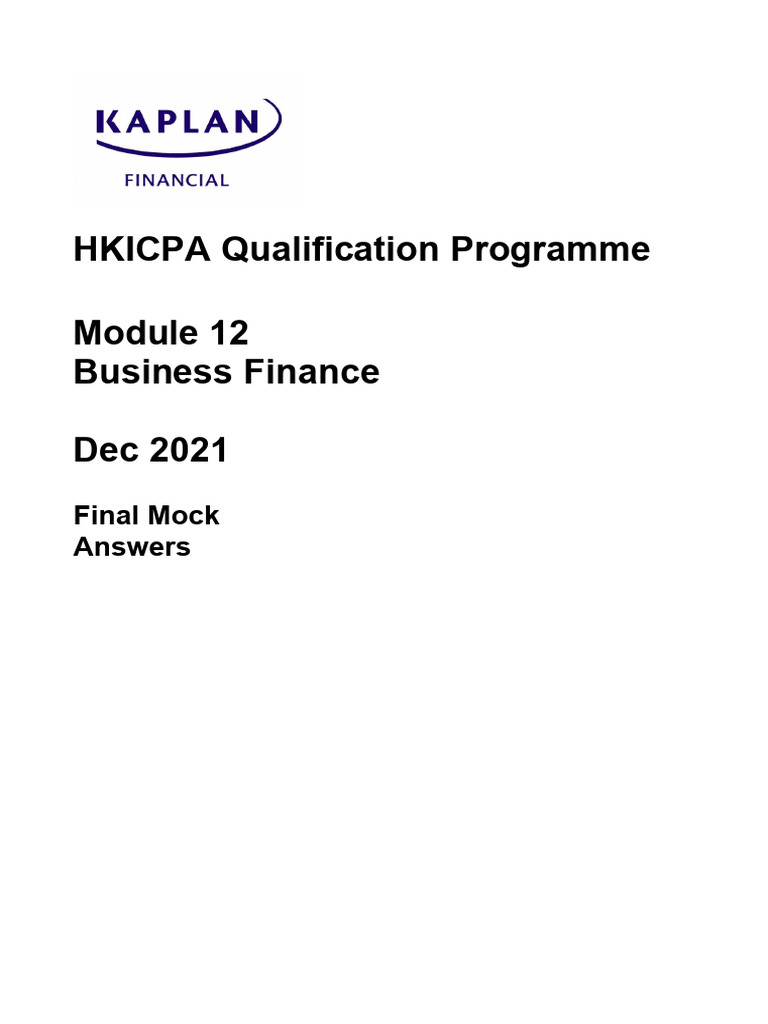 KAPLAN
FINANCIAL

HKICPA Qualification Programme

Module 12
Business Finance

Dec 2021

Final Mock
Answers